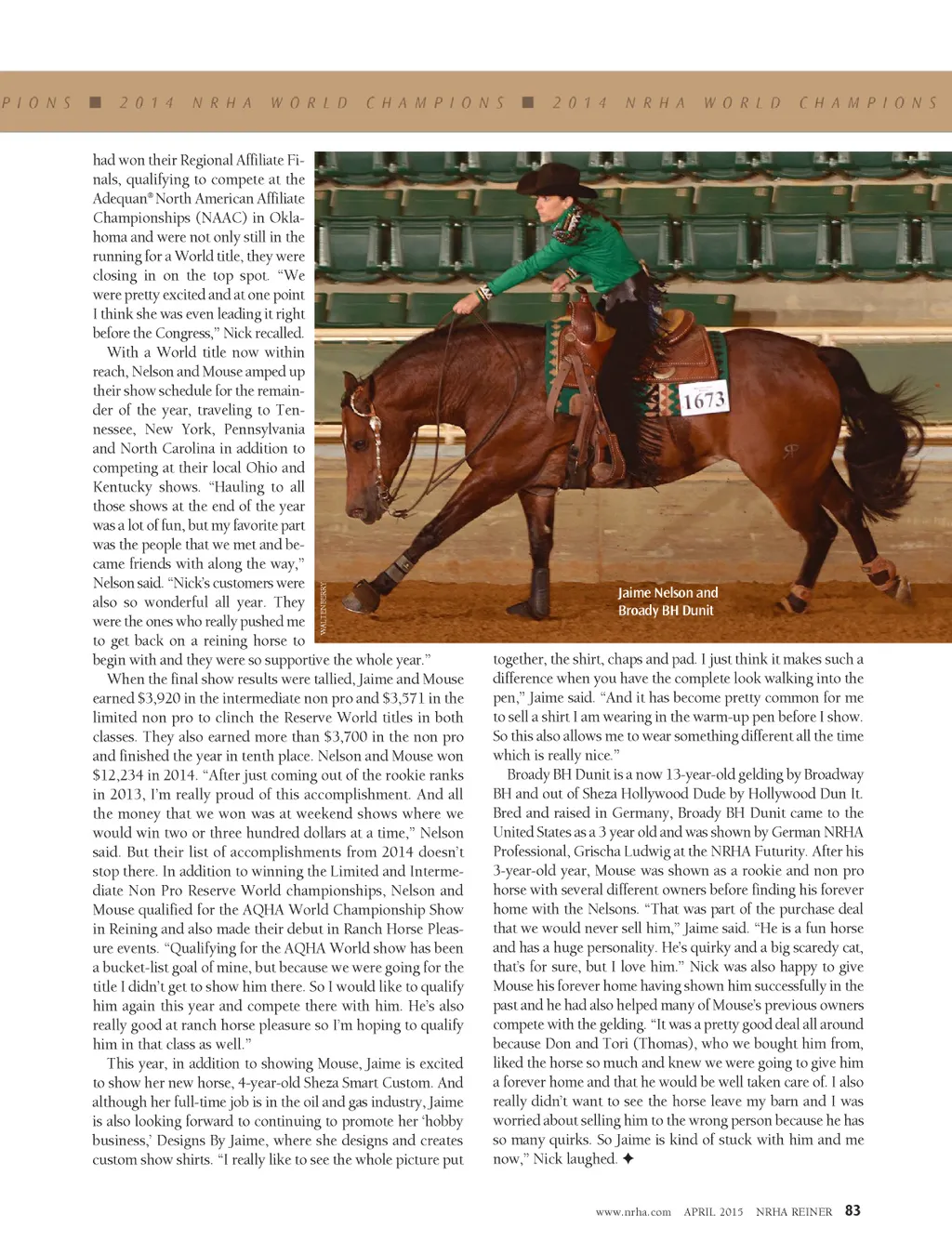 PIONS ■ 2014 NRHA WORLD CHAMPIONS ■ 2014 NRHA WORLD CHAMPIONS

had won their Regional Affiliate Finals, qualifying to compete at the Adequan® North American Affiliate Championships (NAAC) in Oklahoma and were not only still in the running for a World title, they were closing in on the top spot. "We were pretty excited and at one point I think she was even leading it right before the Congress," Nick recalled.

With a World title now within reach, Nelson and Mouse amped up their show schedule for the remainder of the year, traveling to Tennessee, New York, Pennsylvania and North Carolina in addition to competing at their local Ohio and Kentucky shows. "Hauling to all those shows at the end of the year was a lot of fun, but my favorite part was the people that we met and became friends with along the way," Nelson said. "Nick's customers were also so wonderful all year. They were the ones who really pushed me to get back on a reining horse to begin with and they were so supportive the whole year."

When the final show results were tallied, Jaime and Mouse earned $3,920 in the intermediate non pro and $3,571 in the limited non pro to clinch the Reserve World titles in both classes. They also earned more than $3,700 in the non pro and finished the year in tenth place. Nelson and Mouse won $12,234 in 2014. "After just coming out of the rookie ranks in 2013, I'm really proud of this accomplishment. And all the money that we won was at weekend shows where we would win two or three hundred dollars at a time," Nelson said. But their list of accomplishments from 2014 doesn't stop there. In addition to winning the Limited and Intermediate Non Pro Reserve World championships, Nelson and Mouse qualified for the AQHA World Championship Show in Reining and also made their debut in Ranch Horse Pleasure events. "Qualifying for the AQHA World show has been a bucket-list goal of mine, but because we were going for the title I didn't get to show him there. So I would like to qualify him again this year and compete there with him. He's also really good at ranch horse pleasure so I'm hoping to qualify him in that class as well."

This year, in addition to showing Mouse, Jaime is excited to show her new horse, 4-year-old Sheza Smart Custom. And although her full-time job is in the oil and gas industry, Jaime is also looking forward to continuing to promote her 'hobby business,' Designs By Jaime, where she designs and creates custom show shirts. "I really like to see the whole picture put

WALTENBERRY

1673

Jaime Nelson and Broady BH Dunit

together, the shirt, chaps and pad. I just think it makes such a difference when you have the complete look walking into the pen," Jaime said. "And it has become pretty common for me to sell a shirt I am wearing in the warm-up pen before I show. So this also allows me to wear something different all the time which is really nice."

Broady BH Dunit is a now 13-year-old gelding by Broadway BH and out of Sheza Hollywood Dude by Hollywood Dun It. Bred and raised in Germany, Broady BH Dunit came to the United States as a 3 year old and was shown by German NRHA Professional, Grischa Ludwig at the NRHA Futurity. After his 3-year-old year, Mouse was shown as a rookie and non pro horse with several different owners before finding his forever home with the Nelsons. "That was part of the purchase deal that we would never sell him," Jaime said. "He is a fun horse and has a huge personality. He's quirky and a big scaredy cat, that's for sure, but I love him." Nick was also happy to give Mouse his forever home having shown him successfully in the past and he had also helped many of Mouse's previous owners compete with the gelding. "It was a pretty good deal all around because Don and Tori (Thomas), who we bought him from, liked the horse so much and knew we were going to give him a forever home and that he would be well taken care of. I also really didn't want to see the horse leave my barn and I was worried about selling him to the wrong person because he has so many quirks. So Jaime is kind of stuck with him and me now," Nick laughed. ✦

www.nrha.com APRIL 2015 NRHA REINER 83